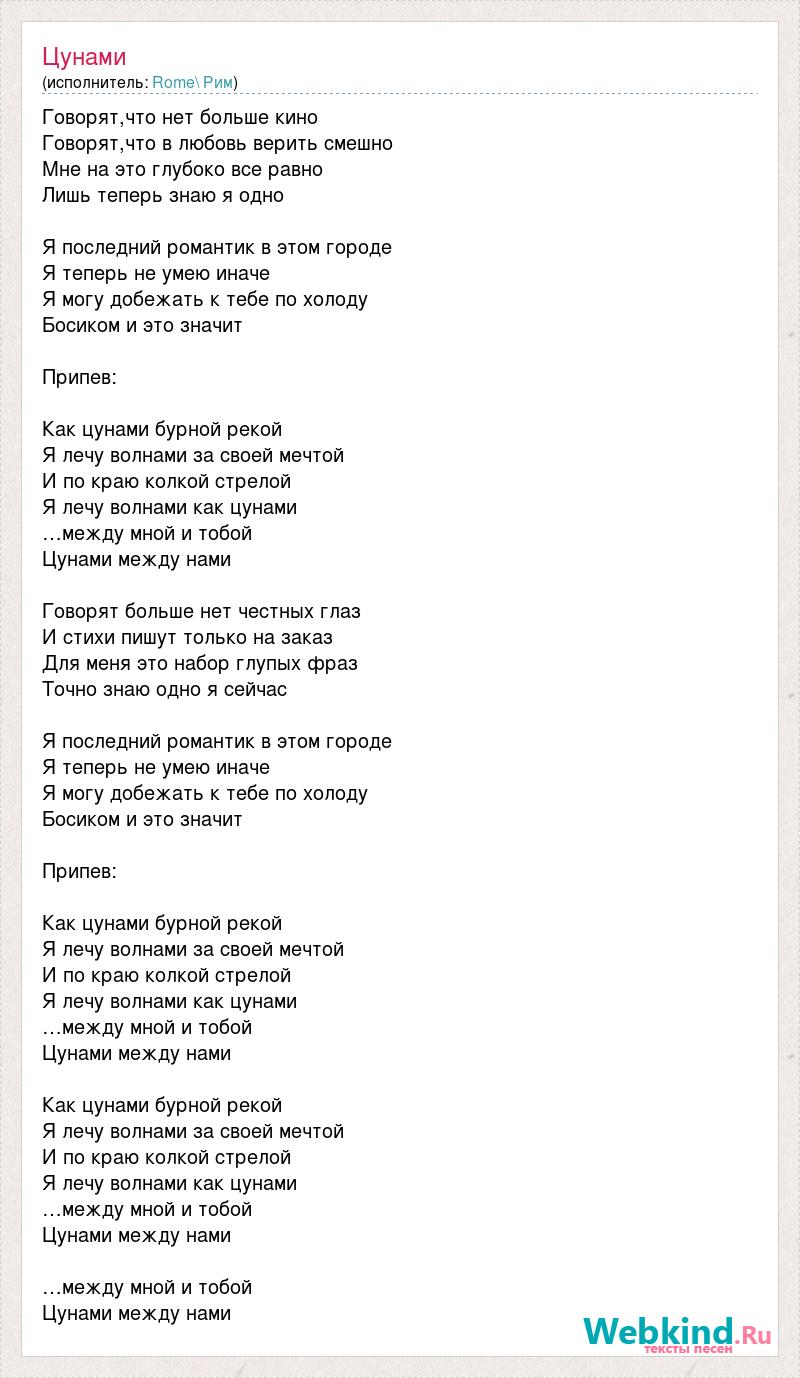 Цунами
(исполнитель: Rome\ Рим)

Говорят,что нет больше кино
Говорят,что в любовь верить смешно
Мне на это глубоко все равно
Лишь теперь знаю я одно

Я последний романтик в этом городе
Я теперь не умею иначе
Я могу добежать к тебе по холоду
Босиком и это значит

Припев:

Как цунами бурной рекой
Я лечу волнами за своей мечтой
И по краю колкой стрелой
Я лечу волнами как цунами
…между мной и тобой
Цунами между нами

Говорят больше нет честных глаз
И стихи пишут только на заказ
Для меня это набор глупых фраз
Точно знаю одно я сейчас

Я последний романтик в этом городе
Я теперь не умею иначе
Я могу добежать к тебе по холоду
Босиком и это значит

Припев:

Как цунами бурной рекой
Я лечу волнами за своей мечтой
И по краю колкой стрелой
Я лечу волнами как цунами
…между мной и тобой
Цунами между нами

Как цунами бурной рекой
Я лечу волнами за своей мечтой
И по краю колкой стрелой
Я лечу волнами как цунами
…между мной и тобой
Цунами между нами

…между мной и тобой
Цунами между нами

Webkind.Ru
тексты песен